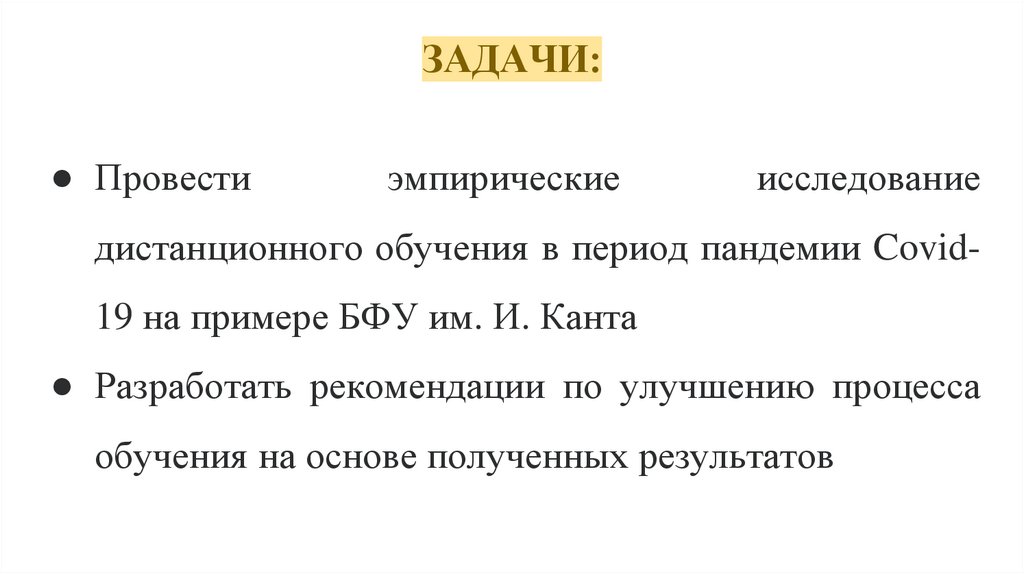 ЗАДАЧИ:

● Провести эмпирические исследование дистанционного обучения в период пандемии Covid-19 на примере БФУ им. И. Канта

● Разработать рекомендации по улучшению процесса обучения на основе полученных результатов